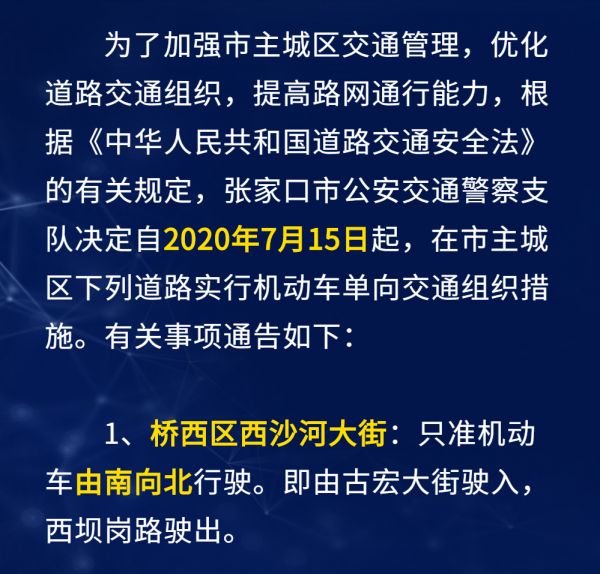 为了加强市主城区交通管理，优化道路交通组织，提高路网通行能力，根据《中华人民共和国道路交通安全法》的有关规定，张家口市公安交通警察支队决定自2020年7月15日起，在市主城区下列道路实行机动车单向交通组织措施。有关事项通告如下：

1、桥西区西沙河大街：只准机动车由南向北行驶。即由古宏大街驶入，西坝岗路驶出。